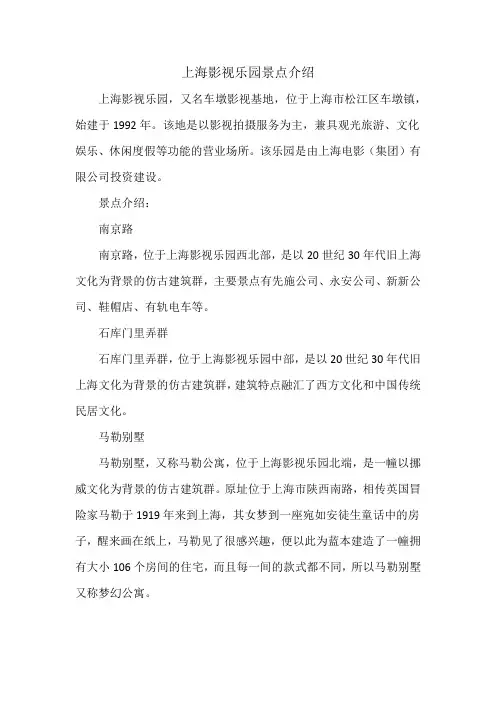 上海影视乐园景点介绍

上海影视乐园，又名车墩影视基地，位于上海市松江区车墩镇，始建于1992年。该地是以影视拍摄服务为主，兼具观光旅游、文化娱乐、休闲度假等功能的营业场所。该乐园是由上海电影（集团）有限公司投资建设。

景点介绍：

南京路

南京路，位于上海影视乐园西北部，是以20世纪30年代旧上海文化为背景的仿古建筑群，主要景点有先施公司、永安公司、新新公司、鞋帽店、有轨电车等。

石库门里弄群

石库门里弄群，位于上海影视乐园中部，是以20世纪30年代旧上海文化为背景的仿古建筑群，建筑特点融汇了西方文化和中国传统民居文化。

马勒别墅

马勒别墅，又称马勒公寓，位于上海影视乐园北端，是一幢以挪威文化为背景的仿古建筑群。原址位于上海市陕西南路，相传英国冒险家马勒于1919年来到上海，其女梦到一座宛如安徒生童话中的房子，醒来画在纸上，马勒见了很感兴趣，便以此为蓝本建造了一幢拥有大小106个房间的住宅，而且每一间的款式都不同，所以马勒别墅又称梦幻公寓。